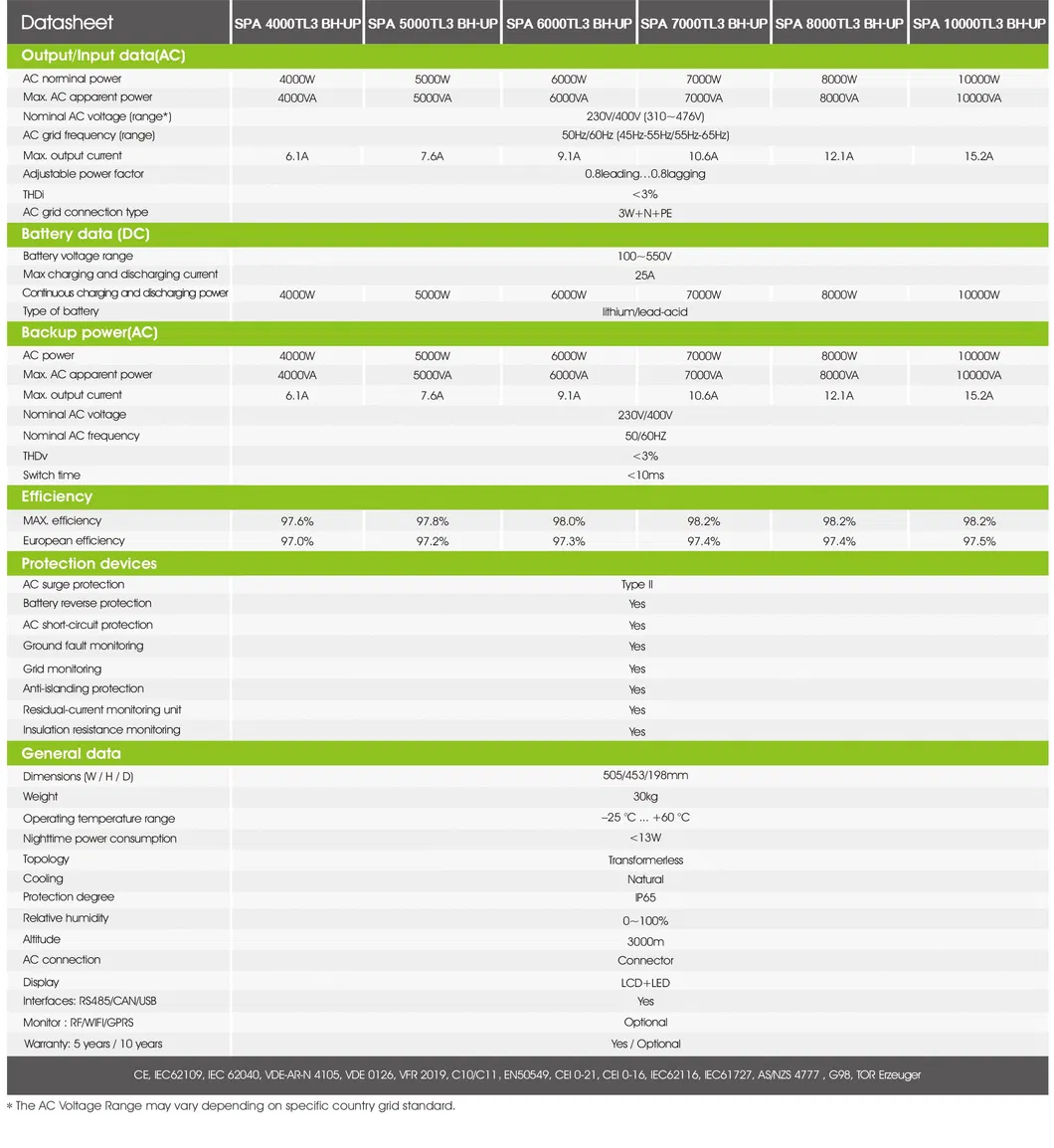 | Datasheet | SPA 4000TL3 BH-UP | SPA 5000TL3 BH-UP | SPA 6000TL3 BH-UP | SPA 7000TL3 BH-UP | SPA 8000TL3 BH-UP | SPA 10000TL3 BH-UP |
|---|---|---|---|---|---|---|
| **Output/Input data(AC)** | | | | | | |
| AC norminal power | 4000W | 5000W | 6000W | 7000W | 8000W | 10000W |
| Max. AC apparent power | 4000VA | 5000VA | 6000VA | 7000VA | 8000VA | 10000VA |
| Nominal AC voltage (range*) | 230V/400V (310~476V) | | | | | |
| AC grid frequency (range) | 50Hz/60Hz (45Hz-55Hz/55Hz-65Hz) | | | | | |
| Max. output current | 6.1A | 7.6A | 9.1A | 10.6A | 12.1A | 15.2A |
| Adjustable power factor | 0.8leading…0.8lagging | | | | | |
| THDi | <3% | | | | | |
| AC grid connection type | 3W+N+PE | | | | | |
| **Battery data (DC)** | | | | | | |
| Battery voltage range | 100~550V | | | | | |
| Max charging and discharging current | 25A | | | | | |
| Continuous charging and discharging power | 4000W | 5000W | 6000W | 7000W | 8000W | 10000W |
| Type of battery | lithium/lead-acid | | | | | |
| **Backup power(AC)** | | | | | | |
| AC power | 4000W | 5000W | 6000W | 7000W | 8000W | 10000W |
| Max. AC apparent power | 4000VA | 5000VA | 6000VA | 7000VA | 8000VA | 10000VA |
| Max. output current | 6.1A | 7.6A | 9.1A | 10.6A | 12.1A | 15.2A |
| Nominal AC voltage | 230V/400V | | | | | |
| Nominal AC frequency | 50/60HZ | | | | | |
| THDv | <3% | | | | | |
| Switch time | <10ms | | | | | |
| **Efficiency** | | | | | | |
| MAX. efficiency | 97.6% | 97.8% | 98.0% | 98.2% | 98.2% | 98.2% |
| European efficiency | 97.0% | 97.2% | 97.3% | 97.4% | 97.4% | 97.5% |
| **Protection devices** | | | | | | |
| AC surge protection | Type II | | | | | |
| Battery reverse protection | Yes | | | | | |
| AC short-circuit protection | Yes | | | | | |
| Ground fault monitoring | Yes | | | | | |
| Grid monitoring | Yes | | | | | |
| Anti-islanding protection | Yes | | | | | |
| Residual-current monitoring unit | Yes | | | | | |
| Insulation resistance monitoring | Yes | | | | | |
| **General data** | | | | | | |
| Dimensions (W / H / D) | 505/453/198mm | | | | | |
| Weight | 30kg | | | | | |
| Operating temperature range | –25 °C ... +60 °C | | | | | |
| Nighttime power consumption | <13W | | | | | |
| Topology | Transformerless | | | | | |
| Cooling | Natural | | | | | |
| Protection degree | IP65 | | | | | |
| Relative humidity | 0~100% | | | | | |
| Altitude | 3000m | | | | | |
| AC connection | Connector | | | | | |
| Display | LCD+LED | | | | | |
| Interfaces: RS485/CAN/USB | Yes | | | | | |
| Monitor : RF/WIFI/GPRS | Optional | | | | | |
| Warranty: 5 years / 10 years | Yes / Optional | | | | | |

CE, IEC62109, IEC 62040, VDE-AR-N 4105, VDE 0126, VFR 2019, C10/C11, EN50549, CEI 0-21, CEI 0-16, IEC62116, IEC61727, AS/NZS 4777 , G98, TOR Erzeuger

* The AC Voltage Range may vary depending on specific country grid standard.